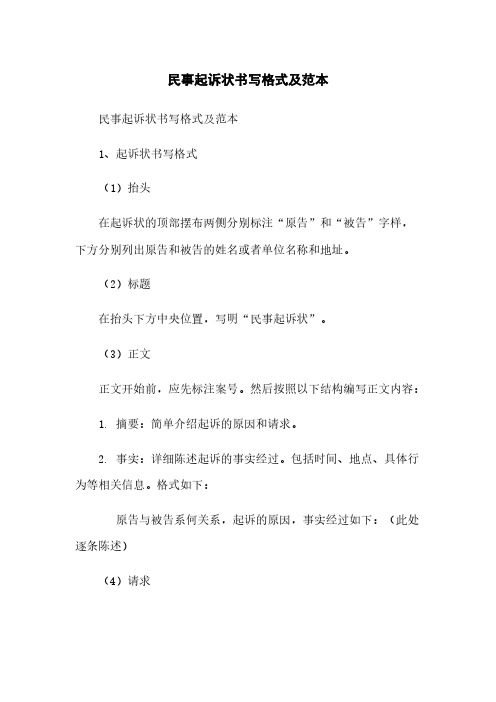 民事起诉状书写格式及范本

民事起诉状书写格式及范本

1、起诉状书写格式

（1）抬头

在起诉状的顶部摆布两侧分别标注“原告”和“被告”字样，下方分别列出原告和被告的姓名或者单位名称和地址。

（2）标题

在抬头下方中央位置，写明“民事起诉状”。

（3）正文

正文开始前，应先标注案号。然后按照以下结构编写正文内容：

1. 摘要：简单介绍起诉的原因和请求。

2. 事实：详细陈述起诉的事实经过。包括时间、地点、具体行为等相关信息。格式如下：

原告与被告系何关系，起诉的原因，事实经过如下：（此处逐条陈述）

（4）请求